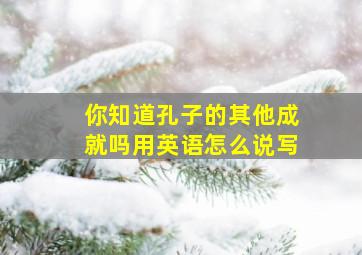 你知道孔子的其他成就吗用英语怎么说写